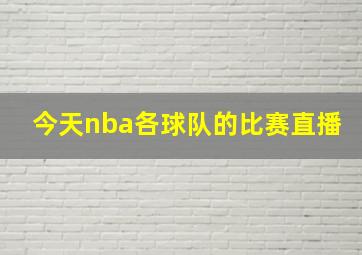 今天nba各球队的比赛直播